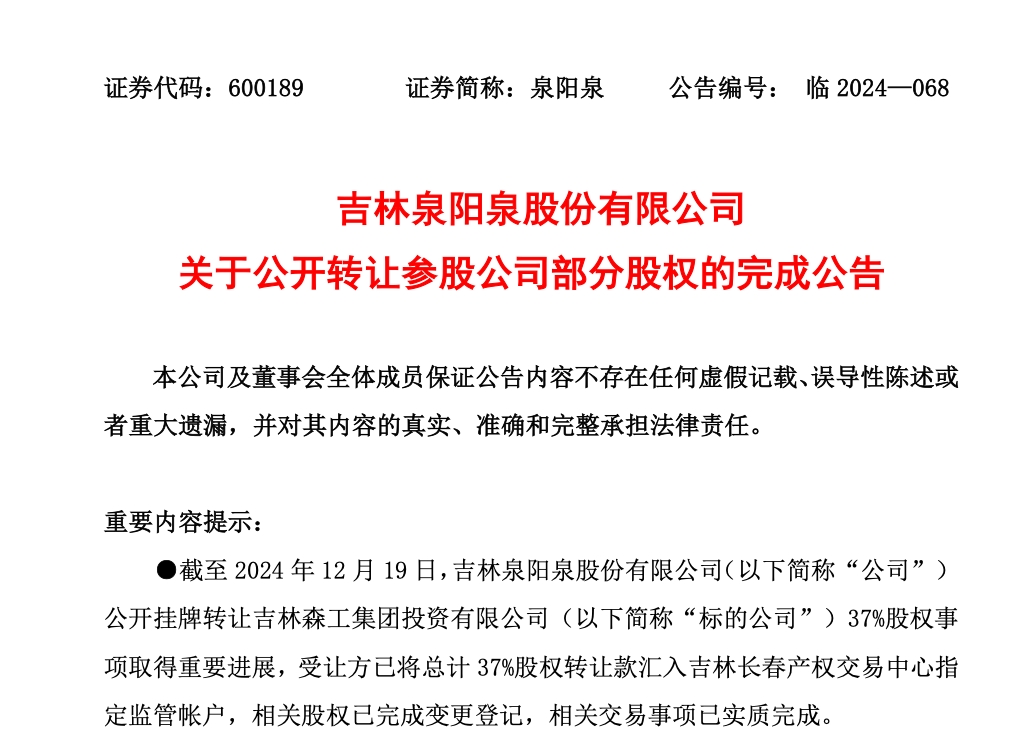 证券代码：600189　　　证券简称：泉阳泉　　　公告编号：　临 2024—068

吉林泉阳泉股份有限公司
关于公开转让参股公司部分股权的完成公告

本公司及董事会全体成员保证公告内容不存在任何虚假记载、误导性陈述或者重大遗漏，并对其内容的真实、准确和完整承担法律责任。

重要内容提示：

●截至 2024 年 12 月 19 日，吉林泉阳泉股份有限公司（以下简称“公司”）公开挂牌转让吉林森工集团投资有限公司（以下简称“标的公司”）37%股权事项取得重要进展，受让方已将总计 37%股权转让款汇入吉林长春产权交易中心指定监管帐户，相关股权已完成变更登记，相关交易事项已实质完成。